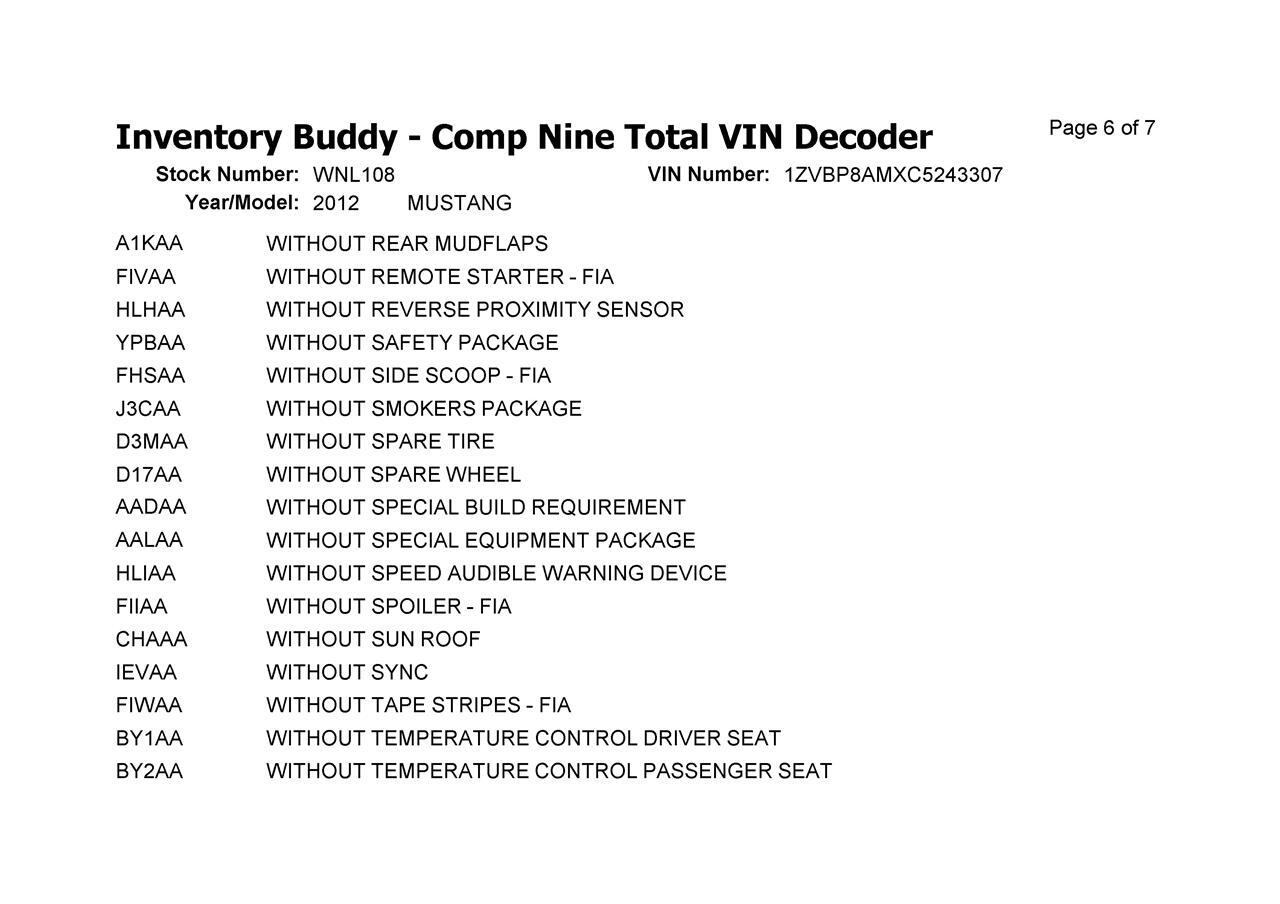 Inventory Buddy - Comp Nine Total VIN Decoder

Page 6 of 7

Stock Number: WNL108
VIN Number: 1ZVBP8AMXC5243307
Year/Model: 2012 MUSTANG

A1KAA WITHOUT REAR MUDFLAPS
FIVAA WITHOUT REMOTE STARTER - FIA
HLHAA WITHOUT REVERSE PROXIMITY SENSOR
YPBAA WITHOUT SAFETY PACKAGE
FHSAA WITHOUT SIDE SCOOP - FIA
J3CAA WITHOUT SMOKERS PACKAGE
D3MAA WITHOUT SPARE TIRE
D17AA WITHOUT SPARE WHEEL
AADAA WITHOUT SPECIAL BUILD REQUIREMENT
AALAA WITHOUT SPECIAL EQUIPMENT PACKAGE
HLIAA WITHOUT SPEED AUDIBLE WARNING DEVICE
FIIAA WITHOUT SPOILER - FIA
CHAAA WITHOUT SUN ROOF
IEVAA WITHOUT SYNC
FIWAA WITHOUT TAPE STRIPES - FIA
BY1AA WITHOUT TEMPERATURE CONTROL DRIVER SEAT
BY2AA WITHOUT TEMPERATURE CONTROL PASSENGER SEAT